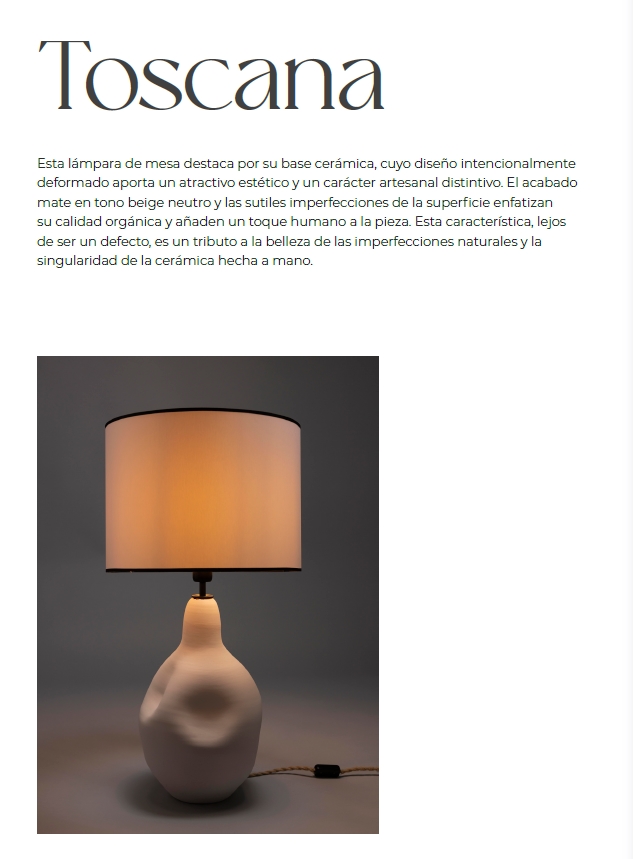 Toscana

Esta lámpara de mesa destaca por su base cerámica, cuyo diseño intencionalmente deformado aporta un atractivo estético y un carácter artesanal distintivo. El acabado mate en tono beige neutro y las sutiles imperfecciones de la superficie enfatizan su calidad orgánica y añaden un toque humano a la pieza. Esta característica, lejos de ser un defecto, es un tributo a la belleza de las imperfecciones naturales y la singularidad de la cerámica hecha a mano.